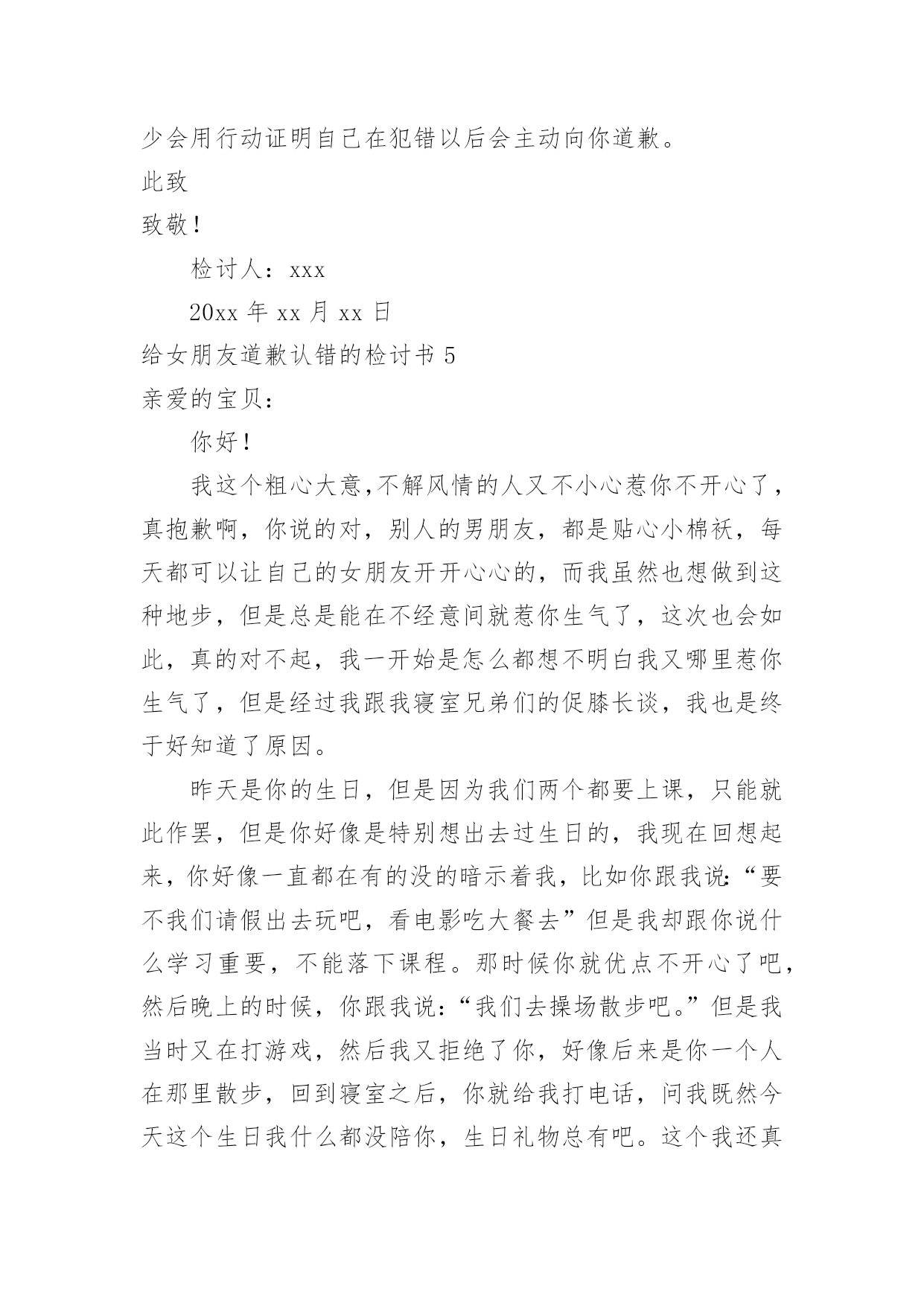 少会用行动证明自己在犯错以后会主动向你道歉。

此致

致敬！

检讨人：xxx

20xx 年 xx 月 xx 日

给女朋友道歉认错的检讨书 5

亲爱的宝贝：

你好！

我这个粗心大意,不解风情的人又不小心惹你不开心了，真抱歉啊，你说的对，别人的男朋友，都是贴心小棉袄，每天都可以让自己的女朋友开开心心的，而我虽然也想做到这种地步，但是总是能在不经意间就惹你生气了，这次也会如此，真的对不起，我一开始是怎么都想不明白我又哪里惹你生气了，但是经过我跟我寝室兄弟们的促膝长谈，我也是终于好知道了原因。

昨天是你的生日，但是因为我们两个都要上课，只能就此作罢，但是你好像是特别想出去过生日的，我现在回想起来，你好像一直都在有的没的暗示着我，比如你跟我说：“要不我们请假出去玩吧，看电影吃大餐去”但是我却跟你说什么学习重要，不能落下课程。那时候你就优点不开心了吧，然后晚上的时候，你跟我说：“我们去操场散步吧。”但是我当时又在打游戏，然后我又拒绝了你，好像后来是你一个人在那里散步，回到寝室之后，你就给我打电话，问我既然今天这个生日我什么都没陪你，生日礼物总有吧。这个我还真